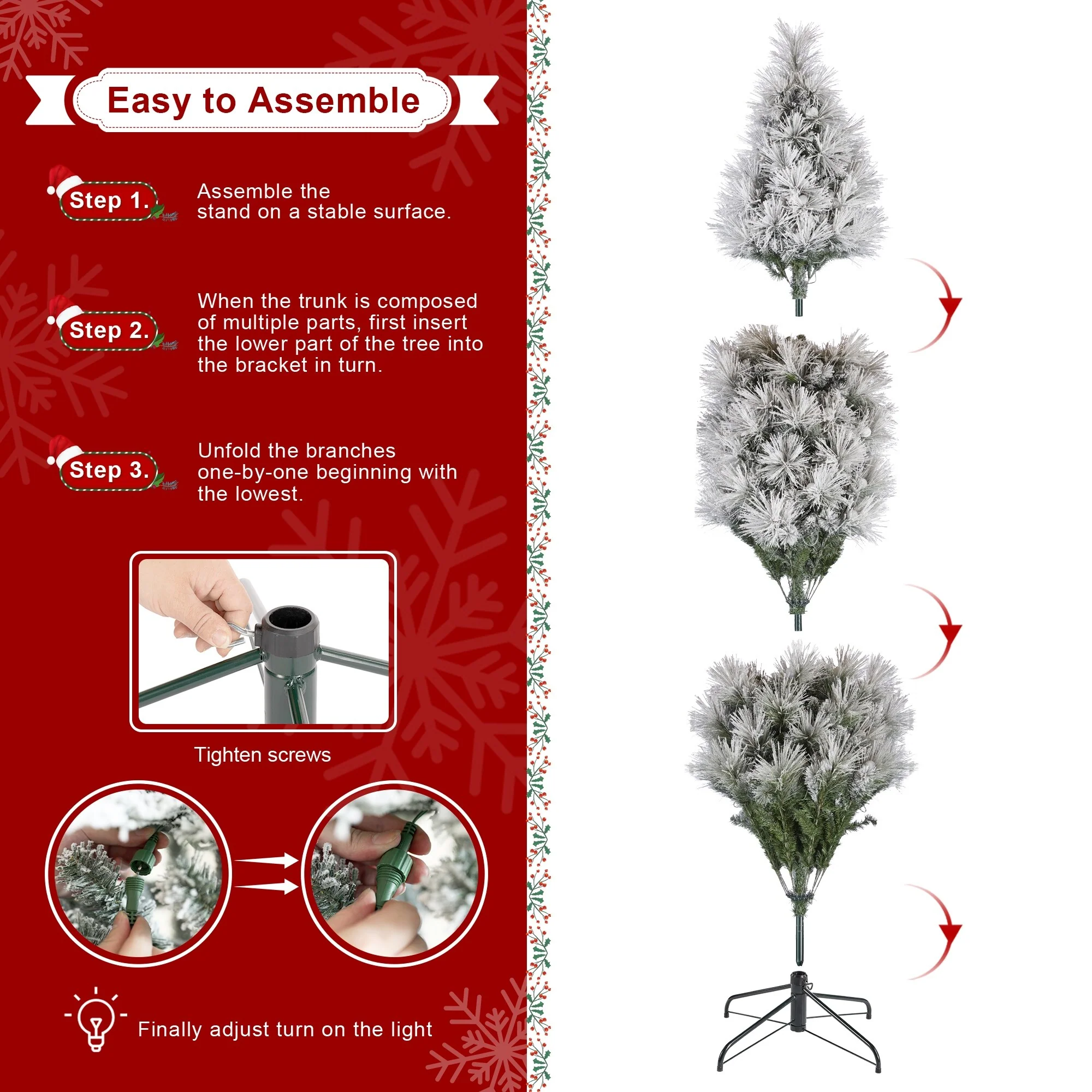 Easy to Assemble

Step 1.

Assemble the stand on a stable surface.

Step 2.

When the trunk is composed of multiple parts, first insert the lower part of the tree into the bracket in turn.

Step 3.

Unfold the branches one-by-one beginning with the lowest.

Tighten screws

Finally adjust turn on the light